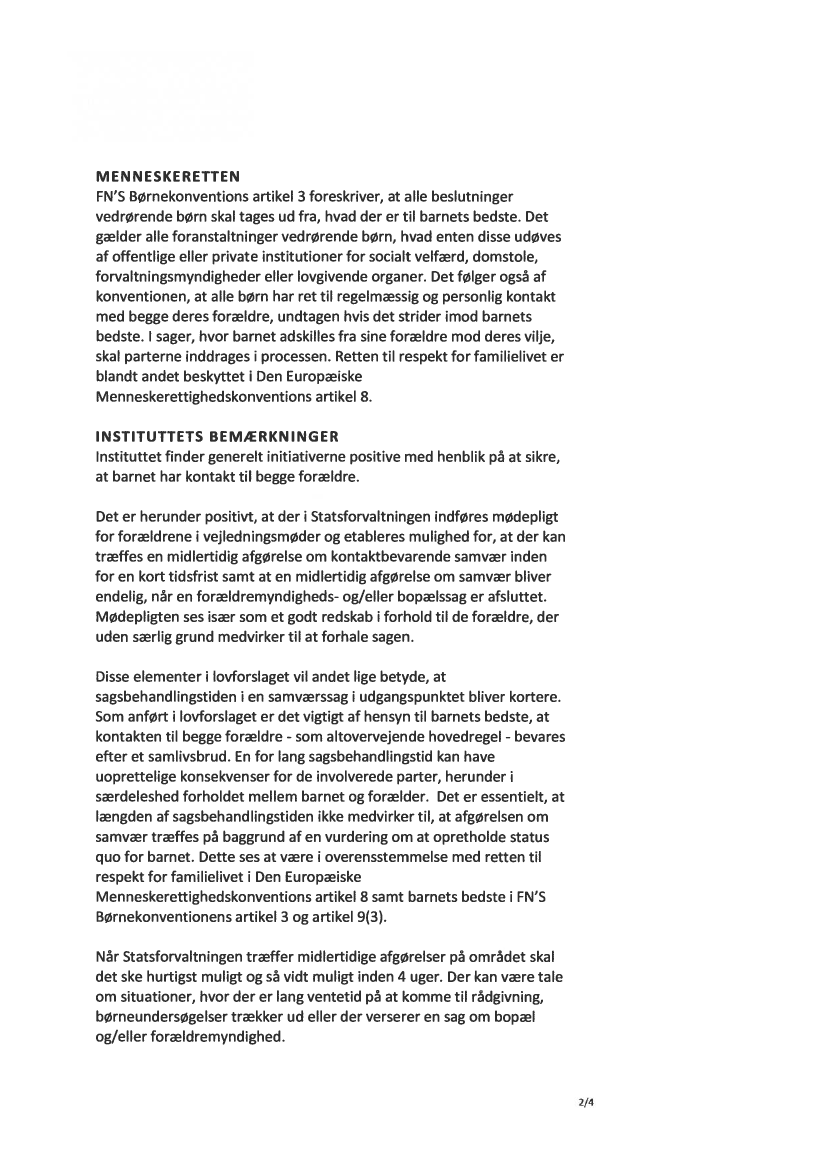 MENNESKERETTEN
FN'S Børnekonventions artikel 3 foreskriver, at alle beslutninger vedrørende børn skal tages ud fra, hvad der er til barnets bedste. Det gælder alle foranstaltninger vedrørende børn, hvad enten disse udøves af offentlige eller private institutioner for socialt velfærd, domstole, forvaltningsmyndigheder eller lovgivende organer. Det følger også af konventionen, at alle børn har ret til regelmæssig og personlig kontakt med begge deres forældre, undtagen hvis det strider imod barnets bedste. I sager, hvor barnet adskilles fra sine forældre mod deres vilje, skal parterne inddrages i processen. Retten til respekt for familielivet er blandt andet beskyttet i Den Europæiske Menneskerettighedskonventions artikel 8.

INSTITUTTETS BEMÆRKNINGER
Instituttet finder generelt initiativerne positive med henblik på at sikre, at barnet har kontakt til begge forældre.

Det er herunder positivt, at der i Statsforvaltningen indføres mødepligt for forældrene i vejledningsmøder og etableres mulighed for, at der kan træffes en midlertidig afgørelse om kontaktbevarende samvær inden for en kort tidsfrist samt at en midlertidig afgørelse om samvær bliver endelig, når en forældremyndigheds- og/eller bopælssag er afsluttet. Mødepligten ses især som et godt redskab i forhold til de forældre, der uden særlig grund medvirker til at forhale sagen.

Disse elementer i lovforslaget vil andet lige betyde, at sagsbehandlingstiden i en samværssag i udgangspunktet bliver kortere. Som anført i lovforslaget er det vigtigt af hensyn til barnets bedste, at kontakten til begge forældre - som altovervejende hovedregel - bevares efter et samlivsbrud. En for lang sagsbehandlingstid kan have uoprettelige konsekvenser for de involverede parter, herunder i særdeleshed forholdet mellem barnet og forælder. Det er essentielt, at længden af sagsbehandlingstiden ikke medvirker til, at afgørelsen om samvær træffes på baggrund af en vurdering om at opretholde status quo for barnet. Dette ses at være i overensstemmelse med retten til respekt for familielivet i Den Europæiske Menneskerettighedskonventions artikel 8 samt barnets bedste i FN'S Børnekonventionens artikel 3 og artikel 9(3).

Når Statsforvaltningen træffer midlertidige afgørelser på området skal det ske hurtigst muligt og så vidt muligt inden 4 uger. Der kan være tale om situationer, hvor der er lang ventetid på at komme til rådgivning, børneundersøgelser trækker ud eller der verserer en sag om bopæl og/eller forældremyndighed.

2/4